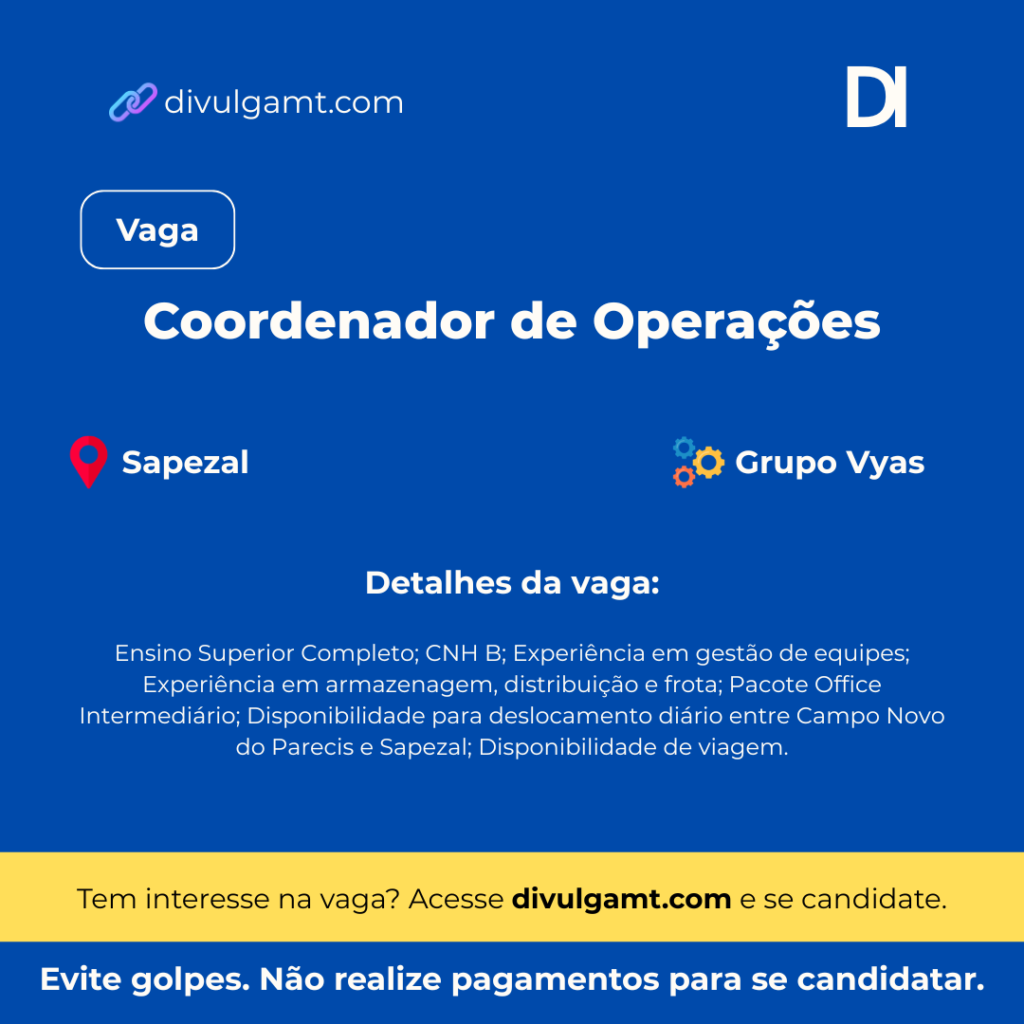 divulgamt.com

DI

Vaga

Coordenador de Operações

Sapezal

Grupo Vyas

Detalhes da vaga:

Ensino Superior Completo; CNH B; Experiência em gestão de equipes; Experiência em armazenagem, distribuição e frota; Pacote Office Intermediário; Disponibilidade para deslocamento diário entre Campo Novo do Parecis e Sapezal; Disponibilidade de viagem.

Tem interesse na vaga? Acesse divulgamt.com e se candidate.

Evite golpes. Não realize pagamentos para se candidatar.